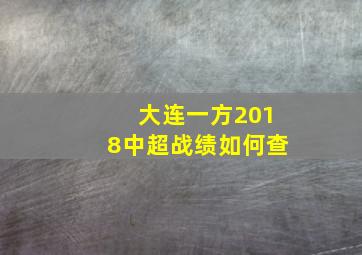 大连一方2018中超战绩如何查